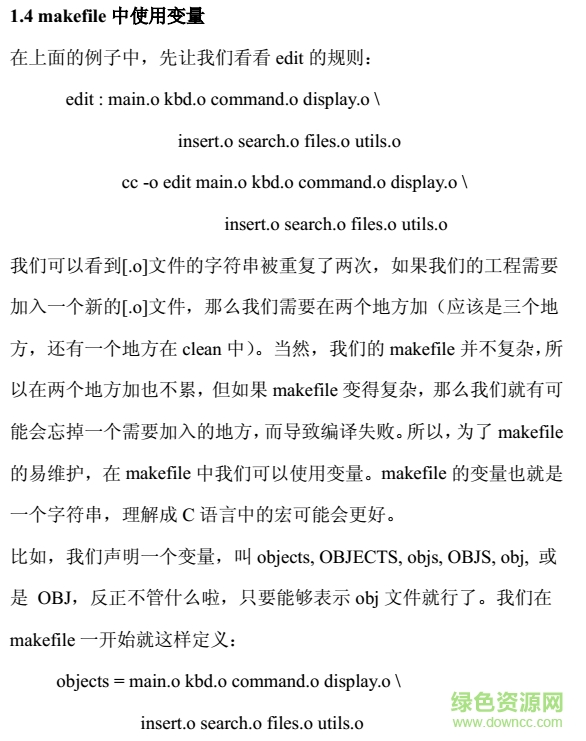 1.4 makefile 中使用变量

在上面的例子中，先让我们看看 edit 的规则：

edit : main.o kbd.o command.o display.o \

insert.o search.o files.o utils.o

cc -o edit main.o kbd.o command.o display.o \

insert.o search.o files.o utils.o

我们可以看到[.o]文件的字符串被重复了两次，如果我们的工程需要加入一个新的[.o]文件，那么我们需要在两个地方加（应该是三个地方，还有一个地方在 clean 中）。当然，我们的 makefile 并不复杂，所以在两个地方加也不累，但如果 makefile 变得复杂，那么我们就有可能会忘掉一个需要加入的地方，而导致编译失败。所以，为了 makefile 的易维护，在 makefile 中我们可以使用变量。makefile 的变量也就是一个字符串，理解成 C 语言中的宏可能会更好。

比如，我们声明一个变量，叫 objects, OBJECTS, objs, OBJS, obj, 或是 OBJ，反正不管什么啦，只要能够表示 obj 文件就行了。我们在 makefile 一开始就这样定义：

objects = main.o kbd.o command.o display.o \

insert.o search.o files.o utils.o

绿色资源网
www.downcc.com